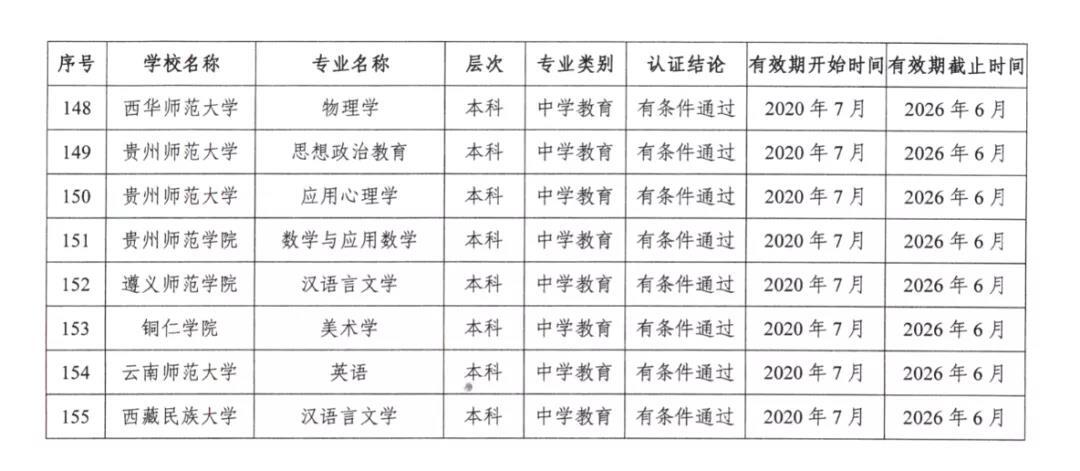 | 序号 | 学校名称 | 专业名称 | 层次 | 专业类别 | 认证结论 | 有效期开始时间 | 有效期截止时间 |
|---|---|---|---|---|---|---|---|
| 148 | 西华师范大学 | 物理学 | 本科 | 中学教育 | 有条件通过 | 2020年7月 | 2026年6月 |
| 149 | 贵州师范大学 | 思想政治教育 | 本科 | 中学教育 | 有条件通过 | 2020年7月 | 2026年6月 |
| 150 | 贵州师范大学 | 应用心理学 | 本科 | 中学教育 | 有条件通过 | 2020年7月 | 2026年6月 |
| 151 | 贵州师范学院 | 数学与应用数学 | 本科 | 中学教育 | 有条件通过 | 2020年7月 | 2026年6月 |
| 152 | 遵义师范学院 | 汉语言文学 | 本科 | 中学教育 | 有条件通过 | 2020年7月 | 2026年6月 |
| 153 | 铜仁学院 | 美术学 | 本科 | 中学教育 | 有条件通过 | 2020年7月 | 2026年6月 |
| 154 | 云南师范大学 | 英语 | 本科 | 中学教育 | 有条件通过 | 2020年7月 | 2026年6月 |
| 155 | 西藏民族大学 | 汉语言文学 | 本科 | 中学教育 | 有条件通过 | 2020年7月 | 2026年6月 |